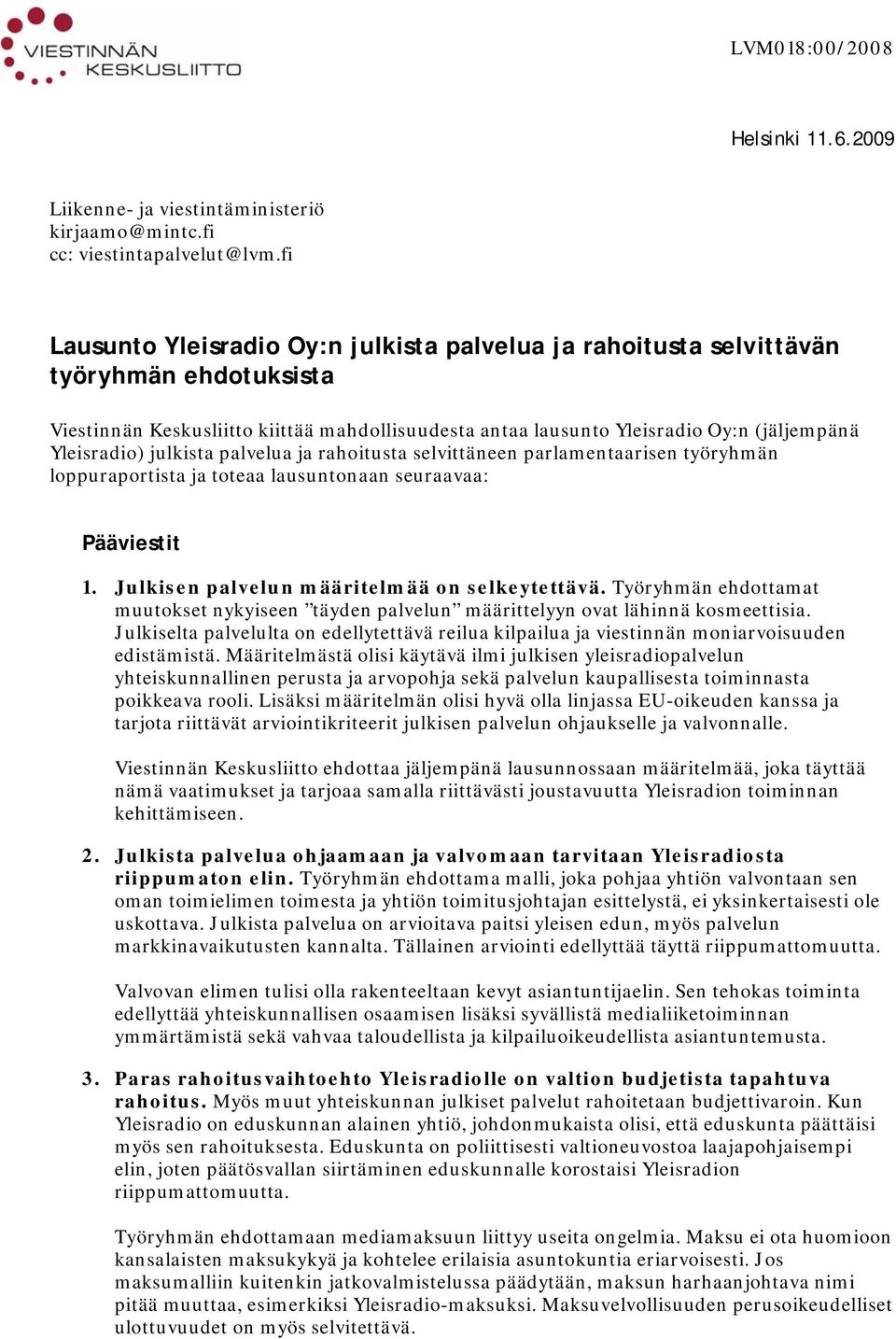 VIESTINNÄN KESKUSLIITTO

LVM018:00/2008

Helsinki 11.6.2009

Liikenne- ja viestintäministeriö
kirjaamo@mintc.fi
cc: viestintapalvelut@lvm.fi

Lausunto Yleisradio Oy:n julkista palvelua ja rahoitusta selvittävän työryhmän ehdotuksista

Viestinnän Keskusliitto kiittää mahdollisuudesta antaa lausunto Yleisradio Oy:n (jäljempänä Yleisradio) julkista palvelua ja rahoitusta selvittäneen parlamentaarisen työryhmän loppuraportista ja toteaa lausuntonaan seuraavaa:

Pääviestit

1. Julkisen palvelun määritelmää on selkeytettävä. Työryhmän ehdottamat muutokset nykyiseen ”täyden palvelun” määrittelyyn ovat lähinnä kosmeettisia. Julkiselta palvelulta on edellytettävä reilua kilpailua ja viestinnän moniarvoisuuden edistämistä. Määritelmästä olisi käytävä ilmi julkisen yleisradiopalvelun yhteiskunnallinen perusta ja arvopohja sekä palvelun kaupallisesta toiminnasta poikkeava rooli. Lisäksi määritelmän olisi hyvä olla linjassa EU-oikeuden kanssa ja tarjota riittävät arviointikriteerit julkisen palvelun ohjaukselle ja valvonnalle.

Viestinnän Keskusliitto ehdottaa jäljempänä lausunnossaan määritelmää, joka täyttää nämä vaatimukset ja tarjoaa samalla riittävästi joustavuutta Yleisradion toiminnan kehittämiseen.

2. Julkista palvelua ohjaamaan ja valvomaan tarvitaan Yleisradiosta riippumaton elin. Työryhmän ehdottama malli, joka pohjaa yhtiön valvontaan sen oman toimielimen toimesta ja yhtiön toimitusjohtajan esittelystä, ei yksinkertaisesti ole uskottava. Julkista palvelua on arvioitava paitsi yleisen edun, myös palvelun markkinavaikutusten kannalta. Tällainen arviointi edellyttää täyttä riippumattomuutta.

Valvovan elimen tulisi olla rakenteeltaan kevyt asiantuntijaelin. Sen tehokas toiminta edellyttää yhteiskunnallisen osaamisen lisäksi syvällistä medialiiketoiminnan ymmärtämistä sekä vahvaa taloudellista ja kilpailuoikeudellista asiantuntemusta.

3. Paras rahoitusvaihtoehto Yleisradiolle on valtion budjetista tapahtuva rahoitus. Myös muut yhteiskunnan julkiset palvelut rahoitetaan budjettivaroin. Kun Yleisradio on eduskunnan alainen yhtiö, johdonmukaista olisi, että eduskunta päättäisi myös sen rahoituksesta. Eduskunta on poliittisesti valtioneuvostoa laajapohjaisempi elin, joten päätösvallan siirtäminen eduskunnalle korostaisi Yleisradion riippumattomuutta.

Työryhmän ehdottamaan mediamaksuun liittyy useita ongelmia. Maksu ei ota huomioon kansalaisten maksukykyä ja kohtelee erilaisia asuntokuntia eriarvoisesti. Jos maksumalliin kuitenkin jatkovalmistelussa päädytään, maksun harhaanjohtava nimi pitää muuttaa, esimerkiksi Yleisradio-maksuksi. Maksuvelvollisuuden perusoikeudelliset ulottuvuudet on myös selvitettävä.